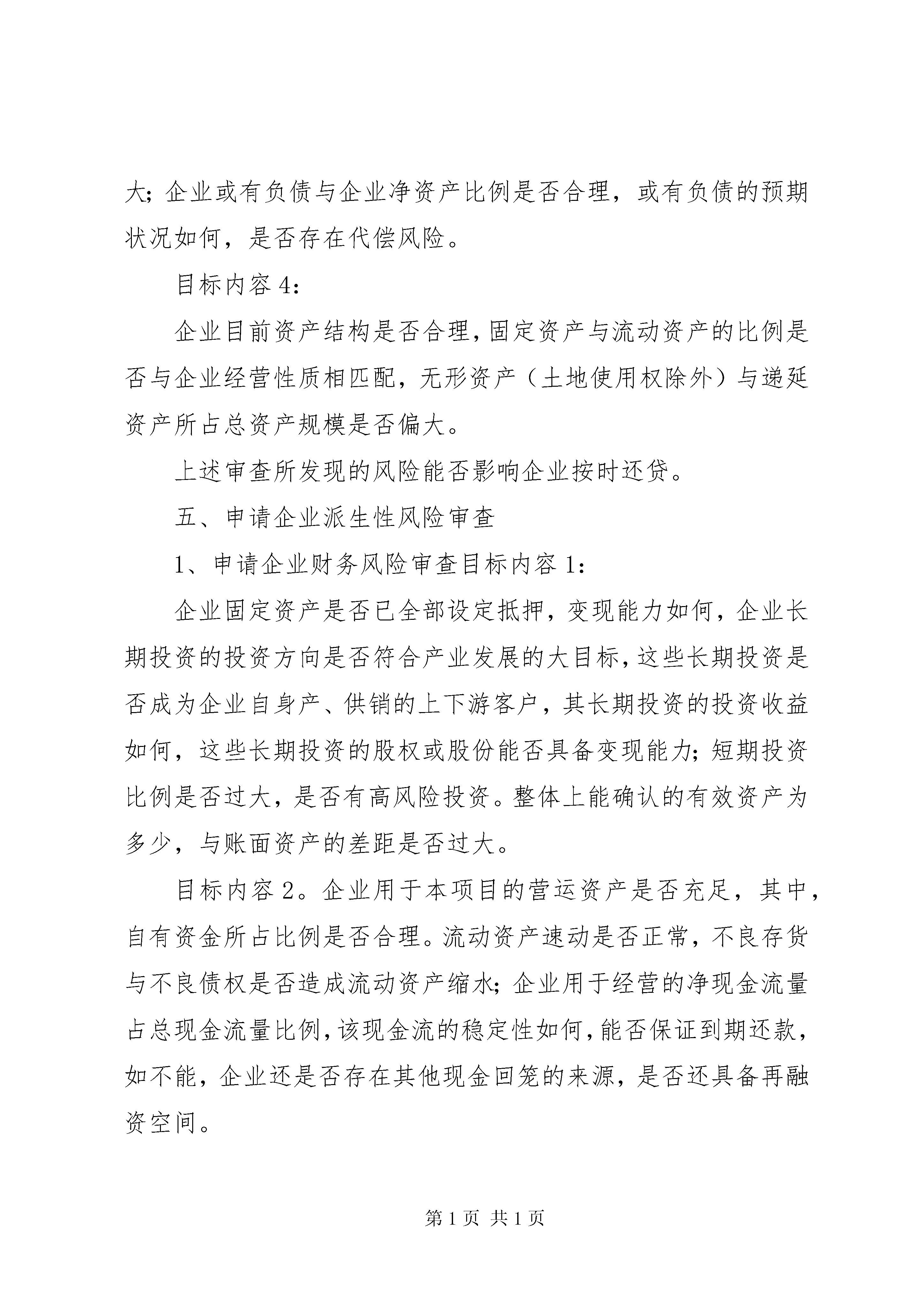 大；企业或有负债与企业净资产比例是否合理，或有负债的预期状况如何，是否存在代偿风险。

目标内容 4：

企业目前资产结构是否合理，固定资产与流动资产的比例是否与企业经营性质相匹配，无形资产（土地使用权除外）与递延资产所占总资产规模是否偏大。

上述审查所发现的风险能否影响企业按时还贷。

五、申请企业派生性风险审查

1、申请企业财务风险审查目标内容 1：

企业固定资产是否已全部设定抵押，变现能力如何，企业长期投资的投资方向是否符合产业发展的大目标，这些长期投资是否成为企业自身产、供销的上下游客户，其长期投资的投资收益如何，这些长期投资的股权或股份能否具备变现能力；短期投资比例是否过大，是否有高风险投资。整体上能确认的有效资产为多少，与账面资产的差距是否过大。

目标内容 2。企业用于本项目的营运资产是否充足，其中，自有资金所占比例是否合理。流动资产速动是否正常，不良存货与不良债权是否造成流动资产缩水；企业用于经营的净现金流量占总现金流量比例，该现金流的稳定性如何，能否保证到期还款，如不能，企业还是否存在其他现金回笼的来源，是否还具备再融资空间。

第 1 页 共 1 页